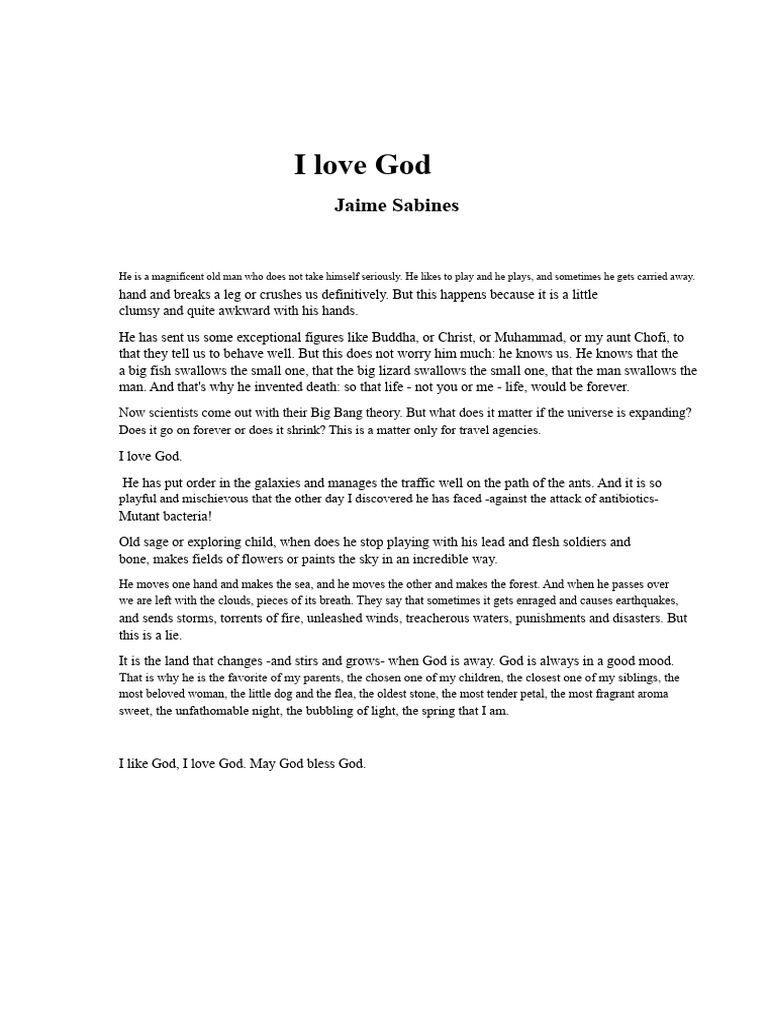 I love God

Jaime Sabines

He is a magnificent old man who does not take himself seriously. He likes to play and he plays, and sometimes he gets carried away. hand and breaks a leg or crushes us definitively. But this happens because it is a little clumsy and quite awkward with his hands.

He has sent us some exceptional figures like Buddha, or Christ, or Muhammad, or my aunt Chofi, to that they tell us to behave well. But this does not worry him much: he knows us. He knows that the a big fish swallows the small one, that the big lizard swallows the small one, that the man swallows the man. And that's why he invented death: so that life - not you or me - life, would be forever.

Now scientists come out with their Big Bang theory. But what does it matter if the universe is expanding? Does it go on forever or does it shrink? This is a matter only for travel agencies.

I love God.

He has put order in the galaxies and manages the traffic well on the path of the ants. And it is so playful and mischievous that the other day I discovered he has faced -against the attack of antibiotics- Mutant bacteria!

Old sage or exploring child, when does he stop playing with his lead and flesh soldiers and bone, makes fields of flowers or paints the sky in an incredible way.

He moves one hand and makes the sea, and he moves the other and makes the forest. And when he passes over we are left with the clouds, pieces of its breath. They say that sometimes it gets enraged and causes earthquakes, and sends storms, torrents of fire, unleashed winds, treacherous waters, punishments and disasters. But this is a lie.

It is the land that changes -and stirs and grows- when God is away. God is always in a good mood. That is why he is the favorite of my parents, the chosen one of my children, the closest one of my siblings, the most beloved woman, the little dog and the flea, the oldest stone, the most tender petal, the most fragrant aroma sweet, the unfathomable night, the bubbling of light, the spring that I am.

I like God, I love God. May God bless God.